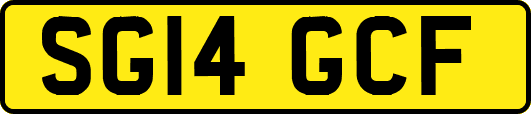 SG14 GCF